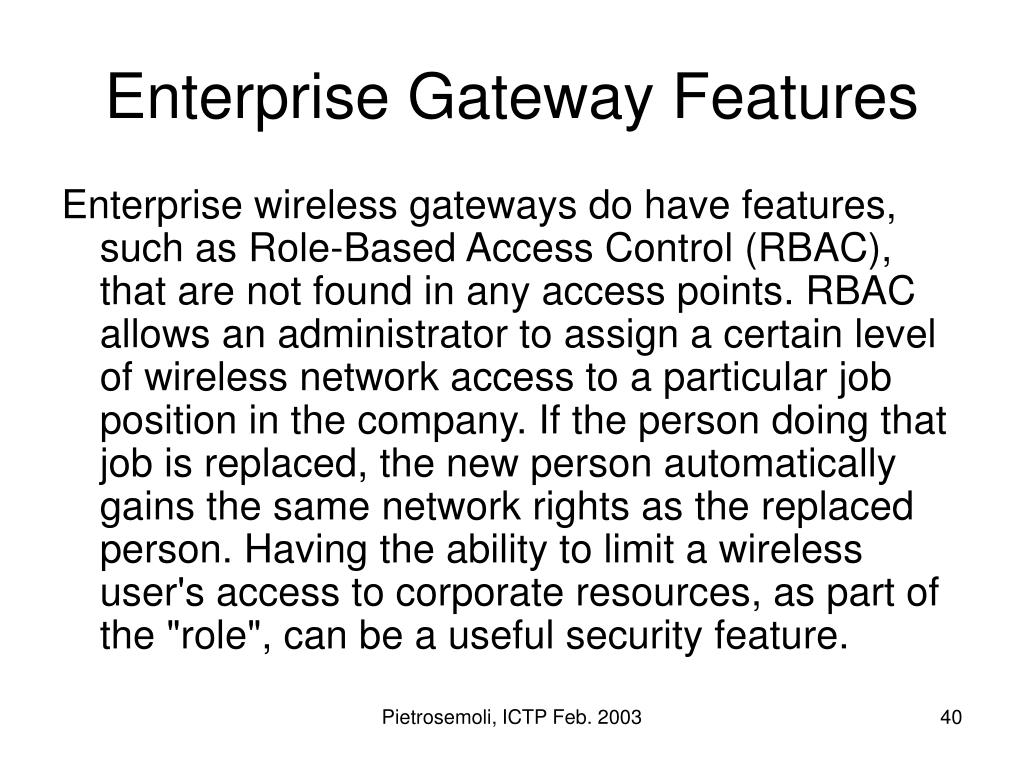 Enterprise Gateway Features

Enterprise wireless gateways do have features, such as Role-Based Access Control (RBAC), that are not found in any access points. RBAC allows an administrator to assign a certain level of wireless network access to a particular job position in the company. If the person doing that job is replaced, the new person automatically gains the same network rights as the replaced person. Having the ability to limit a wireless user's access to corporate resources, as part of the "role", can be a useful security feature.

Pietrosemoli, ICTP Feb. 2003

40